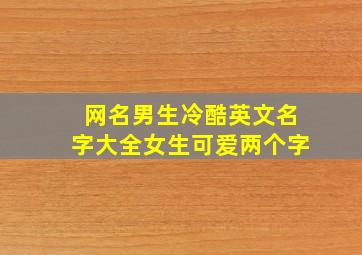 网名男生冷酷英文名字大全女生可爱两个字